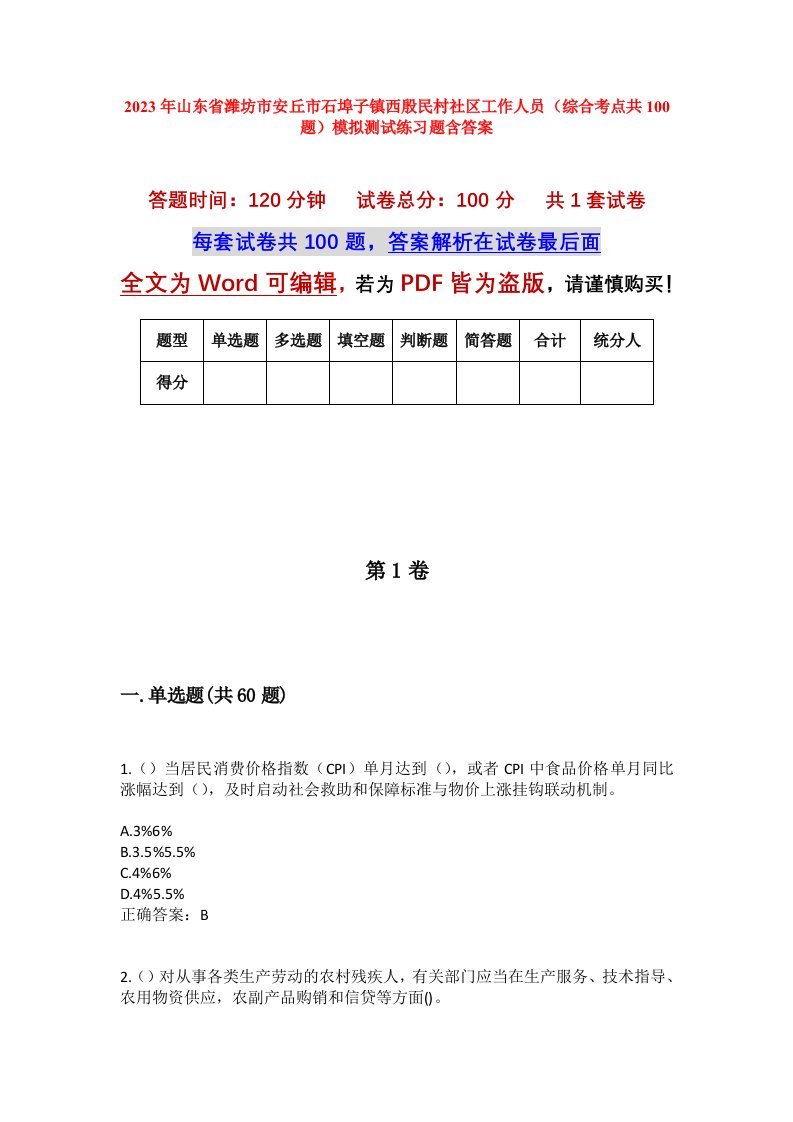 2023年山东省潍坊市安丘市石埠子镇西殷民村社区工作人员（综合考点共100题）模拟测试练习题含答案

答题时间：120分钟　试卷总分：100分　共1套试卷

每套试卷共100题，答案解析在试卷最后面

全文为Word可编辑，若为PDF皆为盗版，请谨慎购买！

| 题型 | 单选题 | 多选题 | 填空题 | 判断题 | 简答题 | 合计 | 统分人 |
|---|---|---|---|---|---|---|---|
| 得分 | | | | | | | |

第1卷

一.单选题(共60题)

1.（）当居民消费价格指数（CPI）单月达到（），或者CPI中食品价格单月同比涨幅达到（），及时启动社会救助和保障标准与物价上涨挂钩联动机制。

A.3%6%
B.3.5%5.5%
C.4%6%
D.4%5.5%
正确答案：B

2.（）对从事各类生产劳动的农村残疾人，有关部门应当在生产服务、技术指导、农用物资供应，农副产品购销和信贷等方面()。